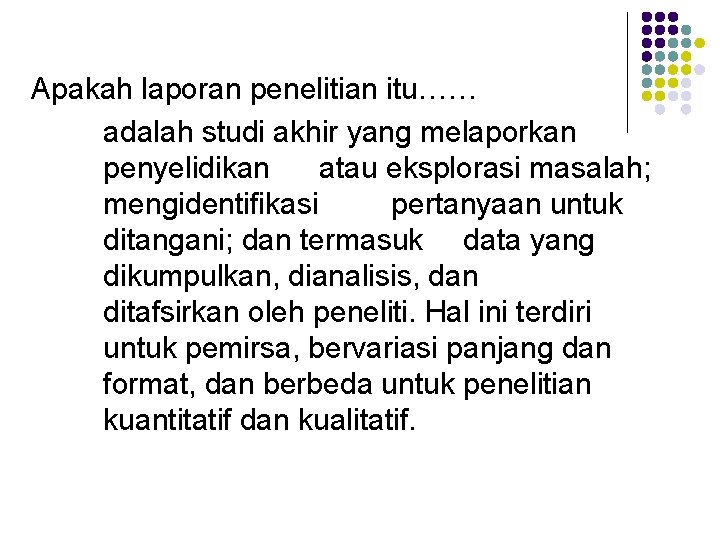 Apakah laporan penelitian itu……

adalah studi akhir yang melaporkan penyelidikan atau eksplorasi masalah; mengidentifikasi pertanyaan untuk ditangani; dan termasuk data yang dikumpulkan, dianalisis, dan ditafsirkan oleh peneliti. Hal ini terdiri untuk pemirsa, bervariasi panjang dan format, dan berbeda untuk penelitian kuantitatif dan kualitatif.